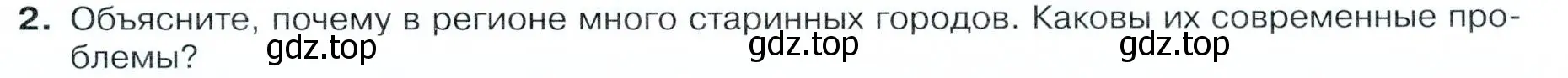 2. Объясните, почему в регионе много старинных городов. Каковы их современные проблемы?

gdz.top gdz.top gdz.top